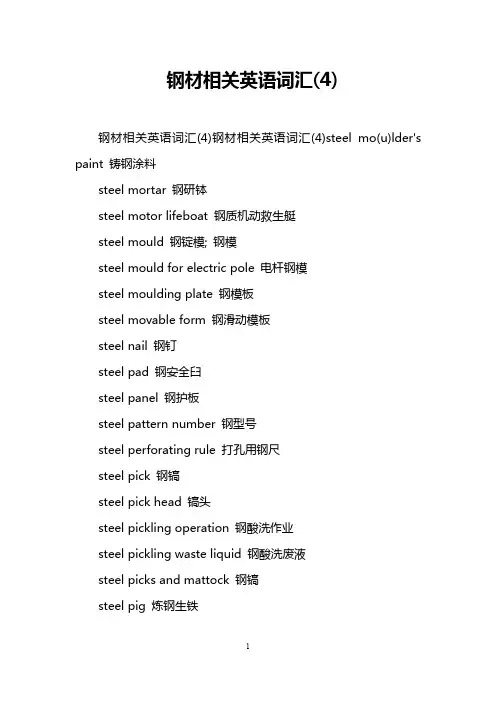 钢材相关英语词汇(4)

钢材相关英语词汇(4)钢材相关英语词汇(4)steel mo(u)lder's paint 铸钢涂料

steel mortar 钢研钵

steel motor lifeboat 钢质机动救生艇

steel mould 钢锭模; 钢模

steel mould for electric pole 电杆钢模

steel moulding plate 钢模板

steel movable form 钢滑动模板

steel nail 钢钉

steel pad 钢安全臼

steel panel 钢护板

steel pattern number 钢型号

steel perforating rule 打孔用钢尺

steel pick 钢镐

steel pick head 镐头

steel pickling operation 钢酸洗作业

steel pickling waste liquid 钢酸洗废液

steel picks and mattock 钢镐

steel pig 炼钢生铁

1